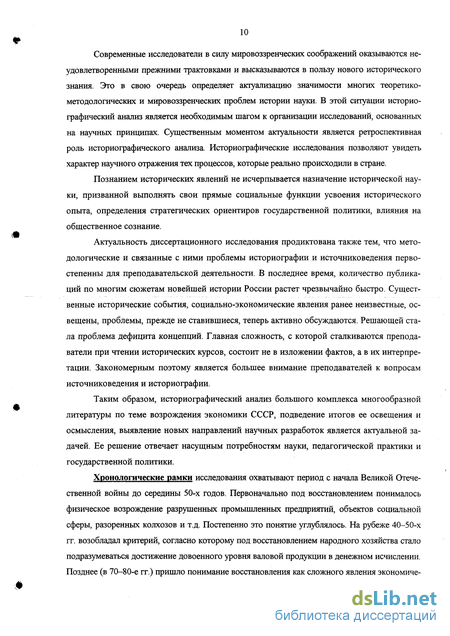 10

Современные исследователи в силу мировоззренческих соображений оказываются неудовлетворенными прежними трактовками и высказываются в пользу нового исторического знания. Это в свою очередь определяет актуализацию значимости многих теоретико-методологических и мировоззренческих проблем истории науки. В этой ситуации историографический анализ является необходимым шагом к организации исследований, основанных на научных принципах. Существенным моментом актуальности является ретроспективная роль историографического анализа. Историографические исследования позволяют увидеть характер научного отражения тех процессов, которые реально происходили в стране.

Познанием исторических явлений не исчерпывается назначение исторической науки, призванной выполнять свои прямые социальные функции усвоения исторического опыта, определения стратегических ориентиров государственной политики, влияния на общественное сознание.

Актуальность диссертационного исследования продиктована также тем, что методологические и связанные с ними проблемы историографии и источниковедения первостепенны для преподавательской деятельности. В последнее время, количество публикаций по многим сюжетам новейшей истории России растет чрезвычайно быстро. Существенные исторические события, социально-экономические явления ранее неизвестные, освещены, проблемы, прежде не ставившиеся, теперь активно обсуждаются. Решающей стала проблема дефицита концепций. Главная сложность, с которой сталкиваются преподаватели при чтении исторических курсов, состоит не в изложении фактов, а в их интерпретации. Закономерным поэтому является большее внимание преподавателей к вопросам источниковедения и историографии.

Таким образом, историографический анализ большого комплекса многообразной литературы по теме возрождения экономики СССР, подведение итогов ее освещения и осмысления, выявление новых направлений научных разработок является актуальной задачей. Ее решение отвечает насущным потребностям науки, педагогической практики и государственной политики.

Хронологические рамки исследования охватывают период с начала Великой Отечественной войны до середины 50-х годов. Первоначально под восстановлением понималось физическое возрождение разрушенных промышленных предприятий, объектов социальной сферы, разоренных колхозов и т.д. Постепенно это понятие углублялось. На рубеже 40–50-х гг. возобладал критерий, согласно которому под восстановлением народного хозяйства стало подразумеваться достижение довоенного уровня валовой продукции в денежном исчислении. Позднее (в 70–80-е гг.) пришло понимание восстановления как сложного явления экономиче-

dsLib.net
библиотека диссертаций